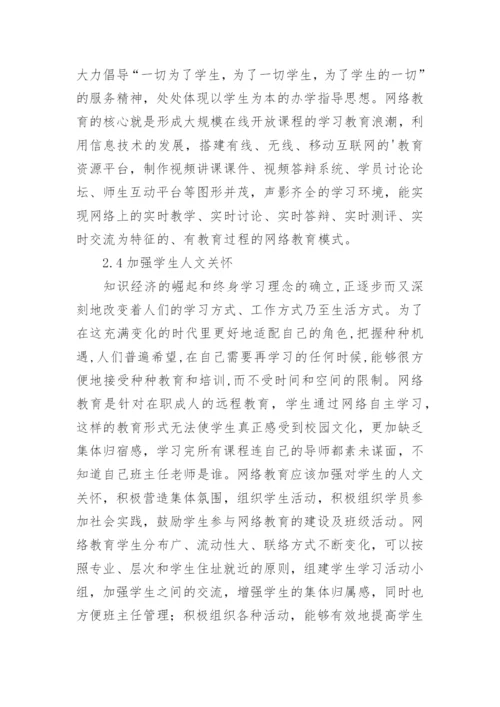 大力倡导“一切为了学生，为了一切学生，为了学生的一切”的服务精神，处处体现以学生为本的办学指导思想。网络教育的核心就是形成大规模在线开放课程的学习教育浪潮，利用信息技术的发展，搭建有线、无线、移动互联网的'教育资源平台，制作视频讲课课件、视频答辩系统、学员讨论论坛、师生互动平台等图形并茂，声影齐全的学习环境，能实现网络上的实时教学、实时讨论、实时答辩、实时测评、实时交流为特征的、有教育过程的网络教育模式。

2.4 加强学生人文关怀

知识经济的崛起和终身学习理念的确立,正逐步而又深刻地改变着人们的学习方式、工作方式乃至生活方式。为了在这充满变化的时代里更好地适配自己的角色,把握种种机遇,人们普遍希望,在自己需要再学习的任何时候,能够很方便地接受种种教育和培训,而不受时间和空间的限制。网络教育是针对在职成人的远程教育，学生通过网络自主学习，这样的教育形式无法使学生真正感受到校园文化，更加缺乏集体归宿感，学习完所有课程连自己的导师都素未谋面，不知道自己班主任老师是谁。网络教育应该加强对学生的人文关怀，积极营造集体氛围，组织学生活动，积极组织学员参加社会实践，鼓励学生参与网络教育的建设及班级活动。网络教育学生分布广、流动性大、联络方式不断变化，可以按照专业、层次和学生住址就近的原则，组建学生学习活动小组，加强学生之间的交流，增强学生的集体归属感，同时也方便班主任管理；积极组织各种活动，能够有效地提高学生